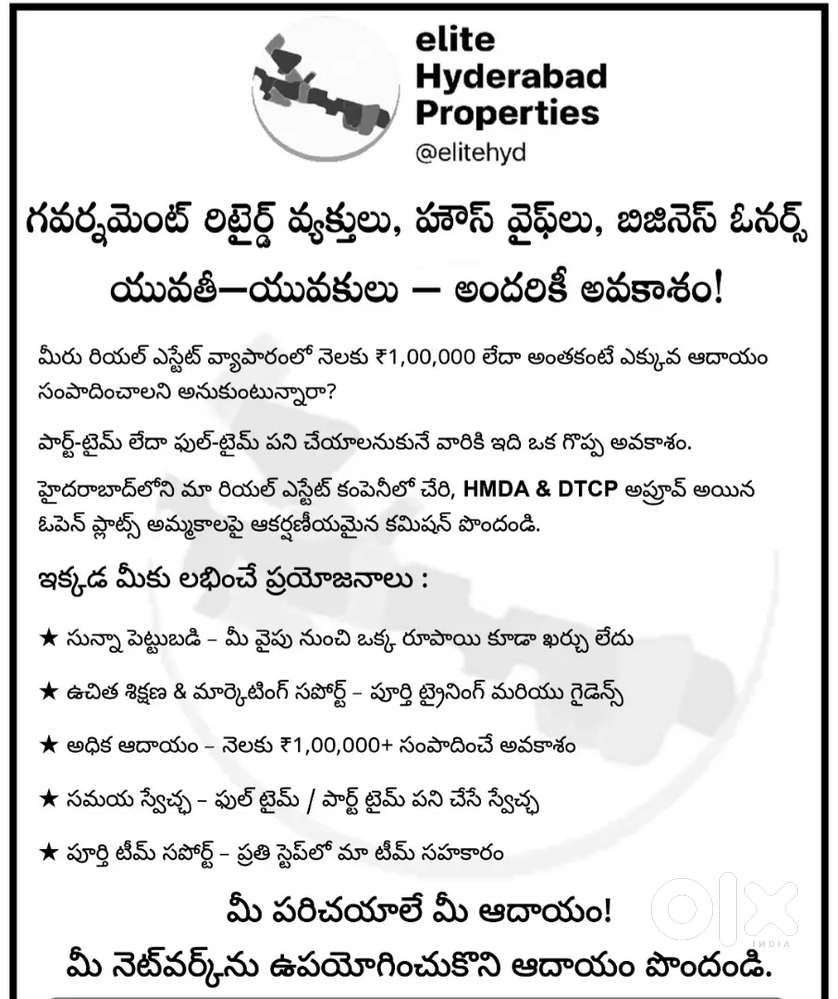 elite Hyderabad Properties
@elitehyd

గవర్నమెంట్ రిటైర్డ్ వ్యక్తులు, హౌస్ వైఫ్‌లు, బిజినెస్ ఓనర్స్ యువతీ–యువకులు – అందరికీ అవకాశం!

మీరు రియల్ ఎస్టేట్ వ్యాపారంలో నెలకు ₹1,00,000 లేదా అంతకంటే ఎక్కువ ఆదాయం సంపాదించాలని అనుకుంటున్నారా?

పార్ట్-టైమ్ లేదా ఫుల్-టైమ్ పని చేయాలనుకునే వారికి ఇది ఒక గొప్ప అవకాశం.

హైదరాబాద్‌లోని మా రియల్ ఎస్టేట్ కంపెనీలో చేరి, HMDA & DTCP అప్రూవ్ అయిన ఓపెన్ ప్లాట్స్ అమ్మకాలపై ఆకర్షణీయమైన కమిషన్ పొందండి.

ఇక్కడ మీకు లభించే ప్రయోజనాలు :

★ సున్నా పెట్టుబడి – మీ వైపు నుంచి ఒక్క రూపాయి కూడా ఖర్చు లేదు

★ ఉచిత శిక్షణ & మార్కెటింగ్ సపోర్ట్ – పూర్తి ట్రైనింగ్ మరియు గైడెన్స్

★ అధిక ఆదాయం – నెలకు ₹1,00,000+ సంపాదించే అవకాశం

★ సమయ స్వేచ్ఛ – ఫుల్ టైమ్ / పార్ట్ టైమ్ పని చేసే స్వేచ్ఛ

★ పూర్తి టీమ్ సపోర్ట్ – ప్రతి స్టెప్‌లో మా టీమ్ సహకారం

మీ పరిచయాలే మీ ఆదాయం!
మీ నెట్‌వర్క్‌ను ఉపయోగించుకొని ఆదాయం పొందండి.

OLX INDIA